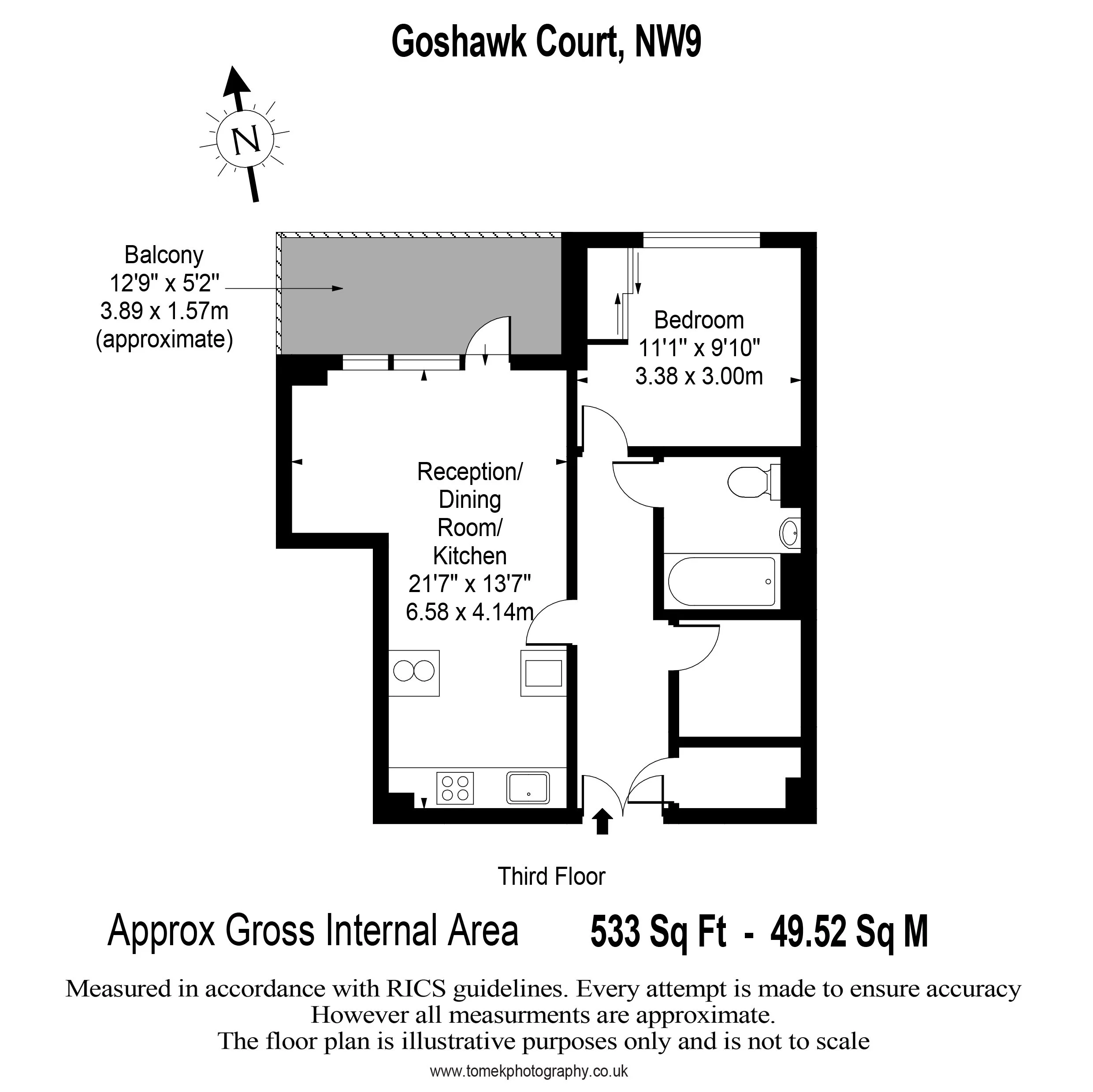 Goshawk Court, NW9

N

Balcony
12'9" x 5'2"
3.89 x 1.57m
(approximate)

Bedroom
11'1" x 9'10"
3.38 x 3.00m

Reception/
Dining
Room/
Kitchen
21'7" x 13'7"
6.58 x 4.14m

Third Floor

Approx Gross Internal Area 533 Sq Ft - 49.52 Sq M

Measured in accordance with RICS guidelines. Every attempt is made to ensure accuracy
However all measurments are approximate.
The floor plan is illustrative purposes only and is not to scale

www.tomekphotography.co.uk